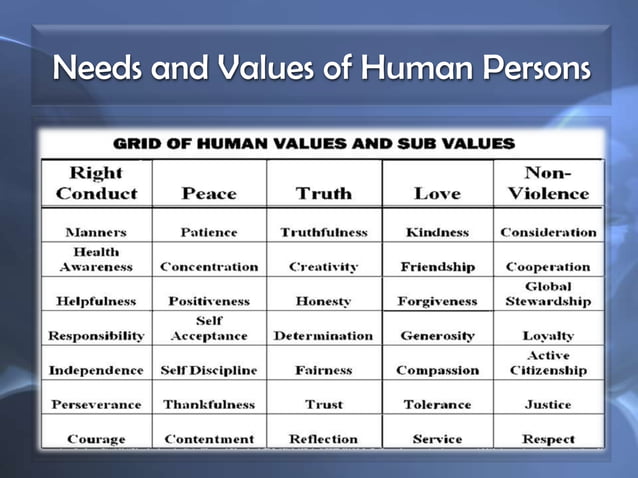 Needs and Values of Human Persons

GRID OF HUMAN VALUES AND SUB VALUES

| Right Conduct | Peace | Truth | Love | Non-Violence |
|---|---|---|---|---|
| Manners | Patience | Truthfulness | Kindness | Consideration |
| Health Awareness | Concentration | Creativity | Friendship | Cooperation |
| Helpfulness | Positiveness | Honesty | Forgiveness | Global Stewardship |
| Responsibility | Self Acceptance | Determination | Generosity | Loyalty |
| Independence | Self Discipline | Fairness | Compassion | Active Citizenship |
| Perseverance | Thankfulness | Trust | Tolerance | Justice |
| Courage | Contentment | Reflection | Service | Respect |